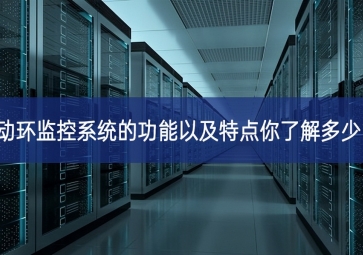 动环监控系统的功能以及特点你了解多少